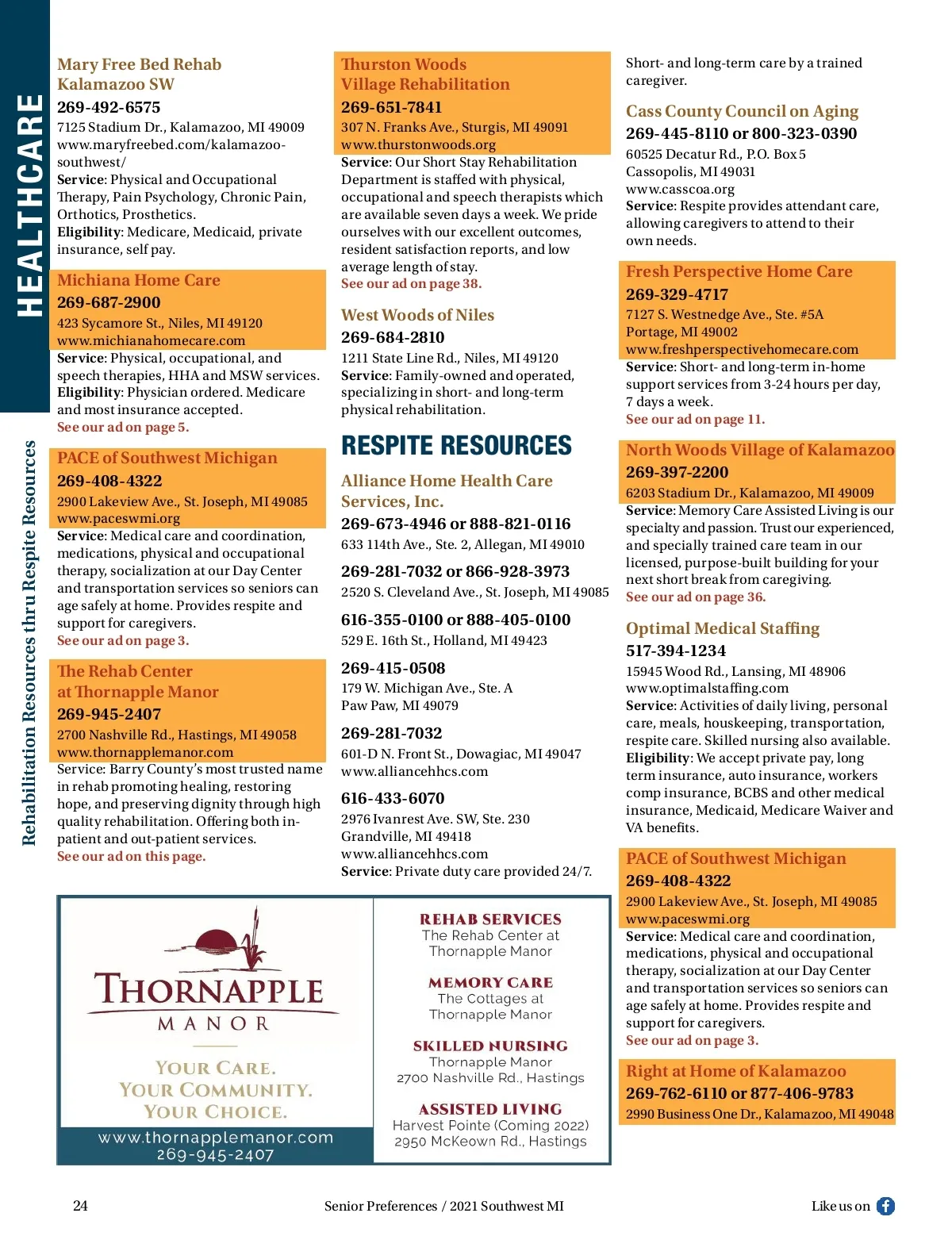 HEALTHCARE

Rehabilitation Resources thru Respite Resources

Mary Free Bed Rehab Kalamazoo SW
269-492-6575
7125 Stadium Dr., Kalamazoo, MI 49009
www.maryfreebed.com/kalamazoo-southwest/
Service: Physical and Occupational Therapy, Pain Psychology, Chronic Pain, Orthotics, Prosthetics.
Eligibility: Medicare, Medicaid, private insurance, self pay.

Michiana Home Care
269-687-2900
423 Sycamore St., Niles, MI 49120
www.michianahomecare.com
Service: Physical, occupational, and speech therapies, HHA and MSW services.
Eligibility: Physician ordered. Medicare and most insurance accepted.
See our ad on page 5.

PACE of Southwest Michigan
269-408-4322
2900 Lakeview Ave., St. Joseph, MI 49085
www.paceswmi.org
Service: Medical care and coordination, medications, physical and occupational therapy, socialization at our Day Center and transportation services so seniors can age safely at home. Provides respite and support for caregivers.
See our ad on page 3.

The Rehab Center at Thornapple Manor
269-945-2407
2700 Nashville Rd., Hastings, MI 49058
www.thornapplemanor.com
Service: Barry County's most trusted name in rehab promoting healing, restoring hope, and preserving dignity through high quality rehabilitation. Offering both in-patient and out-patient services.
See our ad on this page.

Thurston Woods Village Rehabilitation
269-651-7841
307 N. Franks Ave., Sturgis, MI 49091
www.thurstonwoods.org
Service: Our Short Stay Rehabilitation Department is staffed with physical, occupational and speech therapists which are available seven days a week. We pride ourselves with our excellent outcomes, resident satisfaction reports, and low average length of stay.
See our ad on page 38.

West Woods of Niles
269-684-2810
1211 State Line Rd., Niles, MI 49120
Service: Family-owned and operated, specializing in short- and long-term physical rehabilitation.

RESPITE RESOURCES

Alliance Home Health Care Services, Inc.
269-673-4946 or 888-821-0116
633 114th Ave., Ste. 2, Allegan, MI 49010
269-281-7032 or 866-928-3973
2520 S. Cleveland Ave., St. Joseph, MI 49085
616-355-0100 or 888-405-0100
529 E. 16th St., Holland, MI 49423
269-415-0508
179 W. Michigan Ave., Ste. A
Paw Paw, MI 49079
269-281-7032
601-D N. Front St., Dowagiac, MI 49047
www.alliancehhcs.com
616-433-6070
2976 Ivanrest Ave. SW, Ste. 230
Grandville, MI 49418
www.alliancehhcs.com
Service: Private duty care provided 24/7.

Short- and long-term care by a trained caregiver.

Cass County Council on Aging
269-445-8110 or 800-323-0390
60525 Decatur Rd., P.O. Box 5
Cassopolis, MI 49031
www.casscoa.org
Service: Respite provides attendant care, allowing caregivers to attend to their own needs.

Fresh Perspective Home Care
269-329-4717
7127 S. Westnedge Ave., Ste. #5A
Portage, MI 49002
www.freshperspectivehomecare.com
Service: Short- and long-term in-home support services from 3-24 hours per day, 7 days a week.
See our ad on page 11.

North Woods Village of Kalamazoo
269-397-2200
6203 Stadium Dr., Kalamazoo, MI 49009
Service: Memory Care Assisted Living is our specialty and passion. Trust our experienced, and specially trained care team in our licensed, purpose-built building for your next short break from caregiving.
See our ad on page 36.

Optimal Medical Staffing
517-394-1234
15945 Wood Rd., Lansing, MI 48906
www.optimalstaffing.com
Service: Activities of daily living, personal care, meals, houskeeping, transportation, respite care. Skilled nursing also available.
Eligibility: We accept private pay, long term insurance, auto insurance, workers comp insurance, BCBS and other medical insurance, Medicaid, Medicare Waiver and VA benefits.

PACE of Southwest Michigan
269-408-4322
2900 Lakeview Ave., St. Joseph, MI 49085
www.paceswmi.org
Service: Medical care and coordination, medications, physical and occupational therapy, socialization at our Day Center and transportation services so seniors can age safely at home. Provides respite and support for caregivers.
See our ad on page 3.

Right at Home of Kalamazoo
269-762-6110 or 877-406-9783
2990 Business One Dr., Kalamazoo, MI 49048

THORNAPPLE MANOR
YOUR CARE.
YOUR COMMUNITY.
YOUR CHOICE.
www.thornapplemanor.com
269-945-2407

REHAB SERVICES
The Rehab Center at Thornapple Manor
MEMORY CARE
The Cottages at Thornapple Manor
SKILLED NURSING
Thornapple Manor
2700 Nashville Rd., Hastings
ASSISTED LIVING
Harvest Pointe (Coming 2022)
2950 McKeown Rd., Hastings

24 Senior Preferences / 2021 Southwest MI Like us on